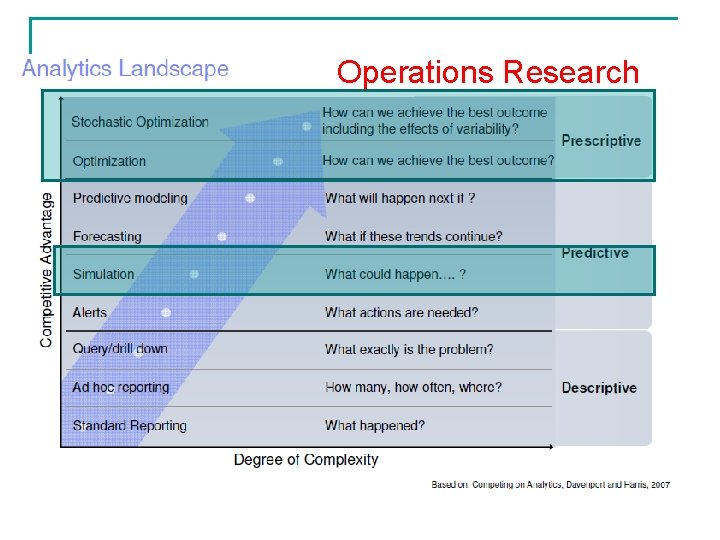 Analytics Landscape

Operations Research

Competitive Advantage

| | | |
|---|---|---|
| Stochastic Optimization | How can we achieve the best outcome including the effects of variability? | Prescriptive |
| Optimization | How can we achieve the best outcome? | |
| Predictive modeling | What will happen next if ? | Predictive |
| Forecasting | What if these trends continue? | |
| Simulation | What could happen.... ? | |
| Alerts | What actions are needed? | |
| Query/drill down | What exactly is the problem? | Descriptive |
| Ad hoc reporting | How many, how often, where? | |
| Standard Reporting | What happened? | |

Degree of Complexity

Based on: Competing on Analytics, Davenport and Harris, 2007